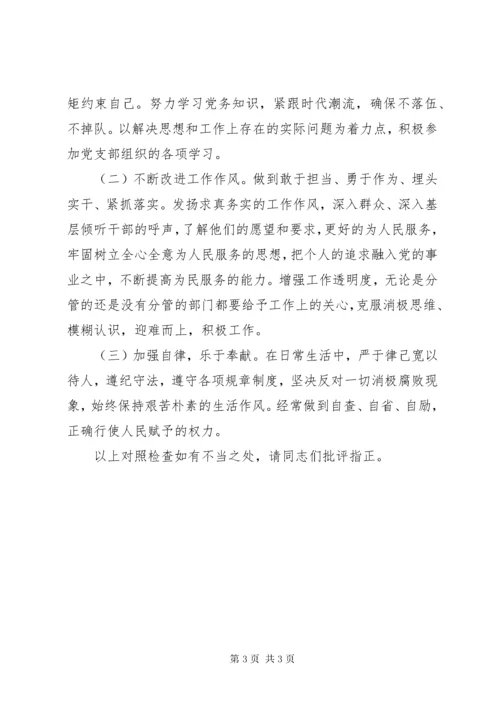 矩约束自己。努力学习党务知识，紧跟时代潮流，确保不落伍、不掉队。以解决思想和工作上存在的实际问题为着力点，积极参加党支部组织的各项学习。

（二）不断改进工作作风。做到敢于担当、勇于作为、埋头实干、紧抓落实。发扬求真务实的工作作风，深入群众、深入基层倾听干部的呼声，了解他们的愿望和要求，更好的为人民服务，牢固树立全心全意为人民服务的思想，把个人的追求融入党的事业之中，不断提高为民服务的能力。增强工作透明度，无论是分管的还是没有分管的部门都要给予工作上的关心，克服消极思维、模糊认识，迎难而上，积极工作。

（三）加强自律，乐于奉献。在日常生活中，严于律己宽以待人，遵纪守法，遵守各项规章制度，坚决反对一切消极腐败现象，始终保持艰苦朴素的生活作风。经常做到自查、自省、自励，正确行使人民赋予的权力。

以上对照检查如有不当之处，请同志们批评指正。

第 3 页 共 3 页